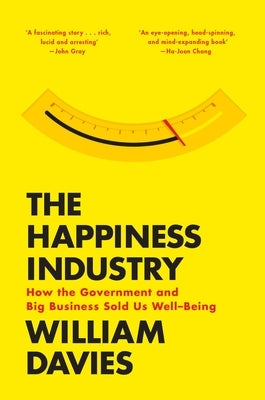 'A fascinating story . . . rich, lucid and arresting'
—John Gray

'An eye-opening, head-spinning, and mind-expanding book'
—Ha-Joon Chang

THE HAPPINESS INDUSTRY

How the Government and Big Business Sold Us Well-Being

WILLIAM DAVIES